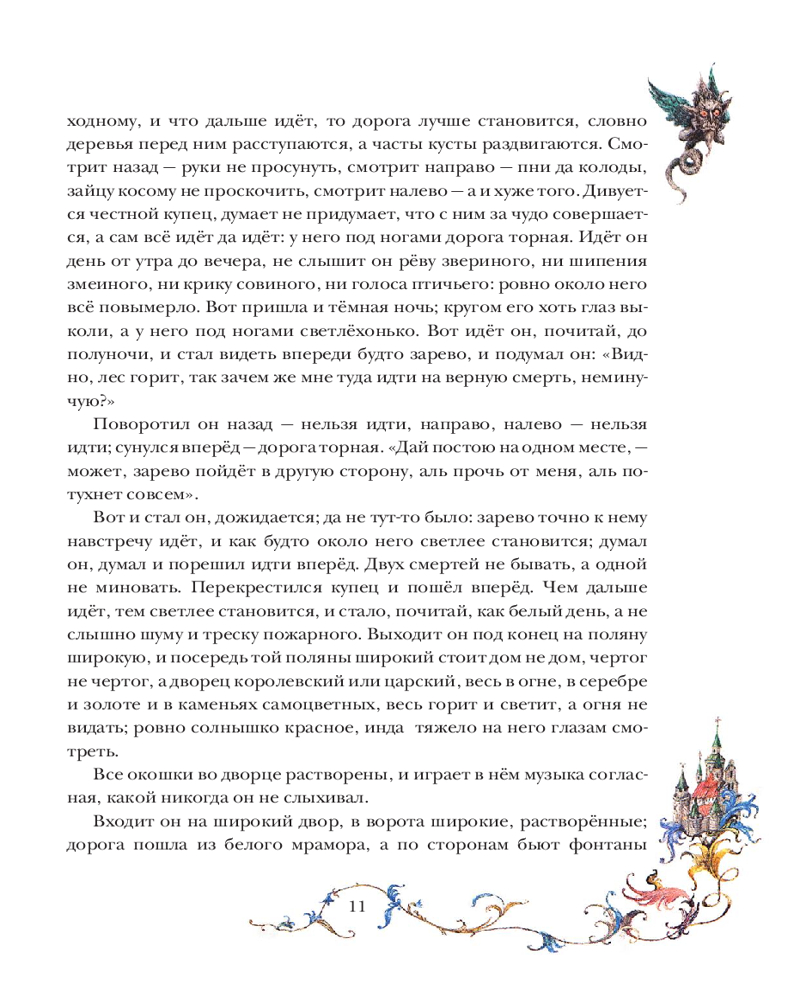 ходному, и что дальше идёт, то дорога лучше становится, словно деревья перед ним расступаются, а часты кусты раздвигаются. Смотрит назад — руки не просунуть, смотрит направо — пни да колоды, зайцу косому не проскочить, смотрит налево — а и хуже того. Дивуется честной купец, думает не придумает, что с ним за чудо совершается, а сам всё идёт да идёт: у него под ногами дорога торная. Идёт он день от утра до вечера, не слышит он рёву звериного, ни шипения змеиного, ни крику совиного, ни голоса птичьего: ровно около него всё повымерло. Вот пришла и тёмная ночь; кругом его хоть глаз выколи, а у него под ногами светлёхонько. Вот идёт он, почитай, до полуночи, и стал видеть впереди будто зарево, и подумал он: «Видно, лес горит, так зачем же мне туда идти на верную смерть, неминучую?»

Поворотил он назад — нельзя идти, направо, налево — нельзя идти; сунулся вперёд — дорога торная. «Дай постою на одном месте, — может, зарево пойдёт в другую сторону, аль прочь от меня, аль потухнет совсем».

Вот и стал он, дожидается; да не тут-то было: зарево точно к нему навстречу идёт, и как будто около него светлее становится; думал он, думал и порешил идти вперёд. Двух смертей не бывать, а одной не миновать. Перекрестился купец и пошёл вперёд. Чем дальше идёт, тем светлее становится, и стало, почитай, как белый день, а не слышно шуму и треску пожарного. Выходит он под конец на поляну широкую, и посередь той поляны широкий стоит дом не дом, чертог не чертог, а дворец королевский или царский, весь в огне, в серебре и золоте и в каменьях самоцветных, весь горит и светит, а огня не видать; ровно солнышко красное, инда тяжело на него глазам смотреть.

Все окошки во дворце растворены, и играет в нём музыка согласная, какой никогда он не слыхивал.

Входит он на широкий двор, в ворота широкие, растворённые; дорога пошла из белого мрамора, а по сторонам бьют фонтаны

11